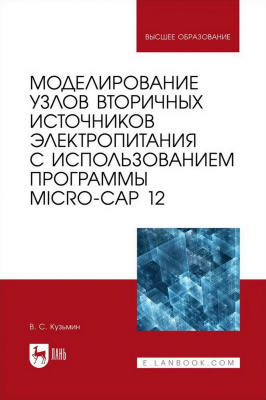 ВЫСШЕЕ ОБРАЗОВАНИЕ

МОДЕЛИРОВАНИЕ УЗЛОВ ВТОРИЧНЫХ ИСТОЧНИКОВ ЭЛЕКТРОПИТАНИЯ С ИСПОЛЬЗОВАНИЕМ ПРОГРАММЫ MICRO-CAP 12

В. С. Кузьмин

ЛАНЬ

E.LANBOOK.COM